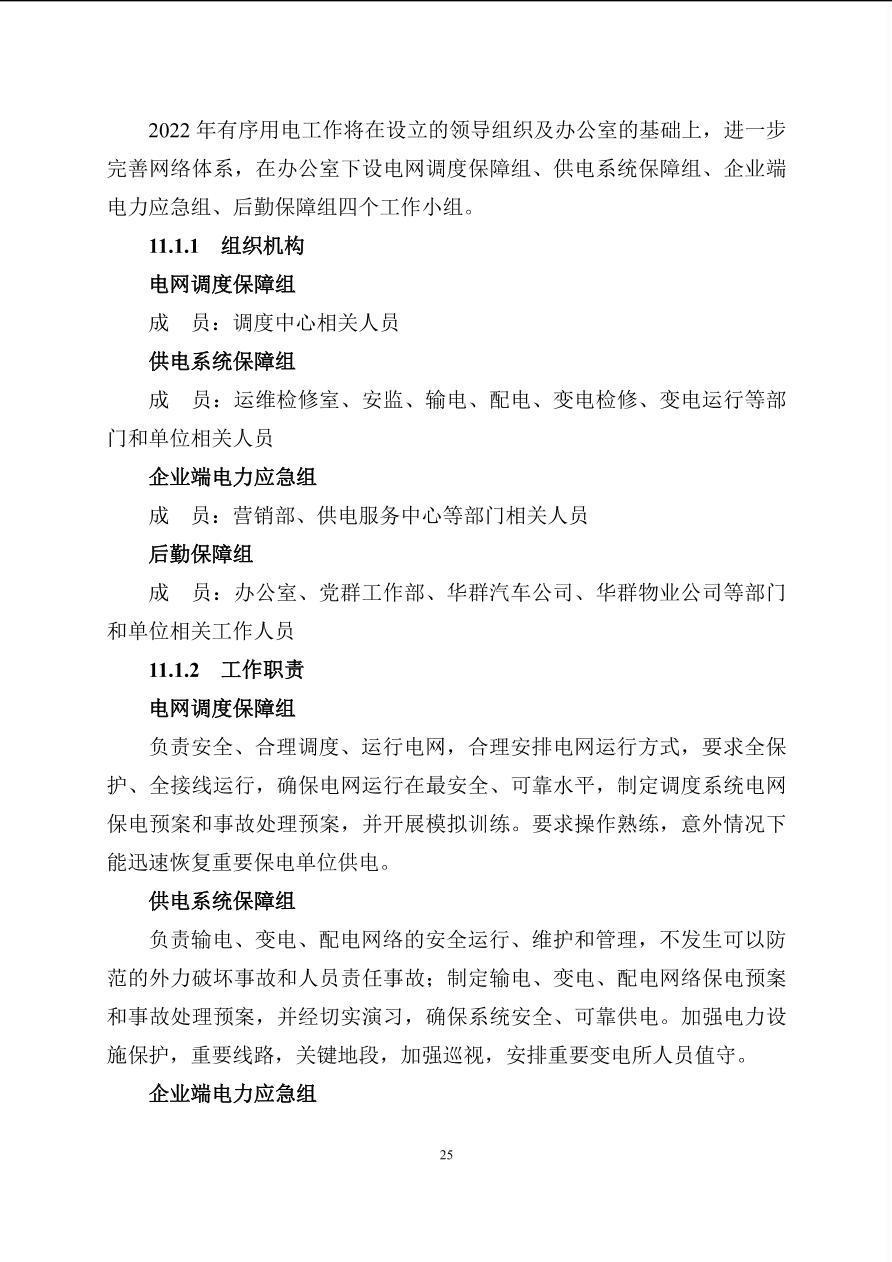 2022 年有序用电工作将在设立的领导组织及办公室的基础上，进一步完善网络体系，在办公室下设电网调度保障组、供电系统保障组、企业端电力应急组、后勤保障组四个工作小组。

11.1.1　组织机构

电网调度保障组

成　员：调度中心相关人员

供电系统保障组

成　员：运维检修室、安监、输电、配电、变电检修、变电运行等部门和单位相关人员

企业端电力应急组

成　员：营销部、供电服务中心等部门相关人员

后勤保障组

成　员：办公室、党群工作部、华群汽车公司、华群物业公司等部门和单位相关工作人员

11.1.2　工作职责

电网调度保障组

负责安全、合理调度、运行电网，合理安排电网运行方式，要求全保护、全接线运行，确保电网运行在最安全、可靠水平，制定调度系统电网保电预案和事故处理预案，并开展模拟训练。要求操作熟练，意外情况下能迅速恢复重要保电单位供电。

供电系统保障组

负责输电、变电、配电网络的安全运行、维护和管理，不发生可以防范的外力破坏事故和人员责任事故；制定输电、变电、配电网络保电预案和事故处理预案，并经切实演习，确保系统安全、可靠供电。加强电力设施保护，重要线路，关键地段，加强巡视，安排重要变电所人员值守。

企业端电力应急组

25